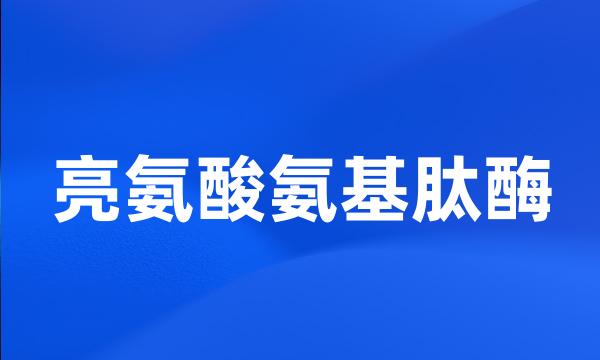 亮氨酸氨基肽酶